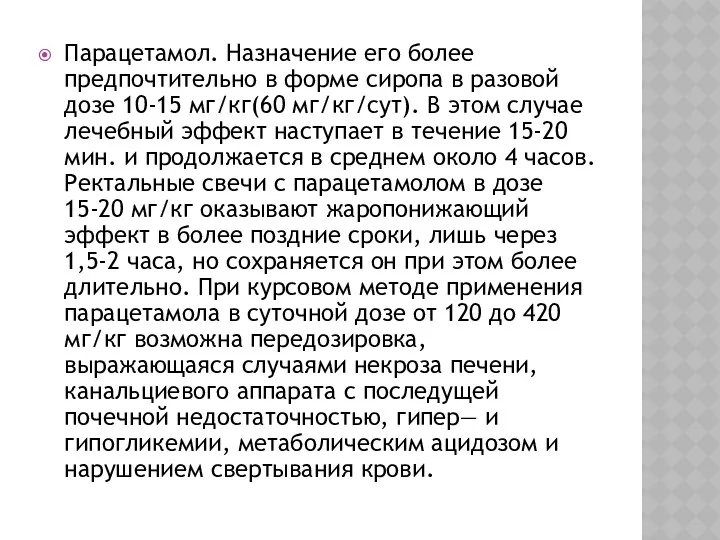 Парацетамол. Назначение его более предпочтительно в форме сиропа в разовой дозе 10-15 мг/кг(60 мг/кг/сут). В этом случае лечебный эффект наступает в течение 15-20 мин. и продолжается в среднем около 4 часов. Ректальные свечи с парацетамолом в дозе 15-20 мг/кг оказывают жаропонижающий эффект в более поздние сроки, лишь через 1,5-2 часа, но сохраняется он при этом более длительно. При курсовом методе применения парацетамола в суточной дозе от 120 до 420 мг/кг возможна передозировка, выражающаяся случаями некроза печени, канальциевого аппарата с последущей почечной недостаточностью, гипер— и гипогликемии, метаболическим ацидозом и нарушением свертывания крови.